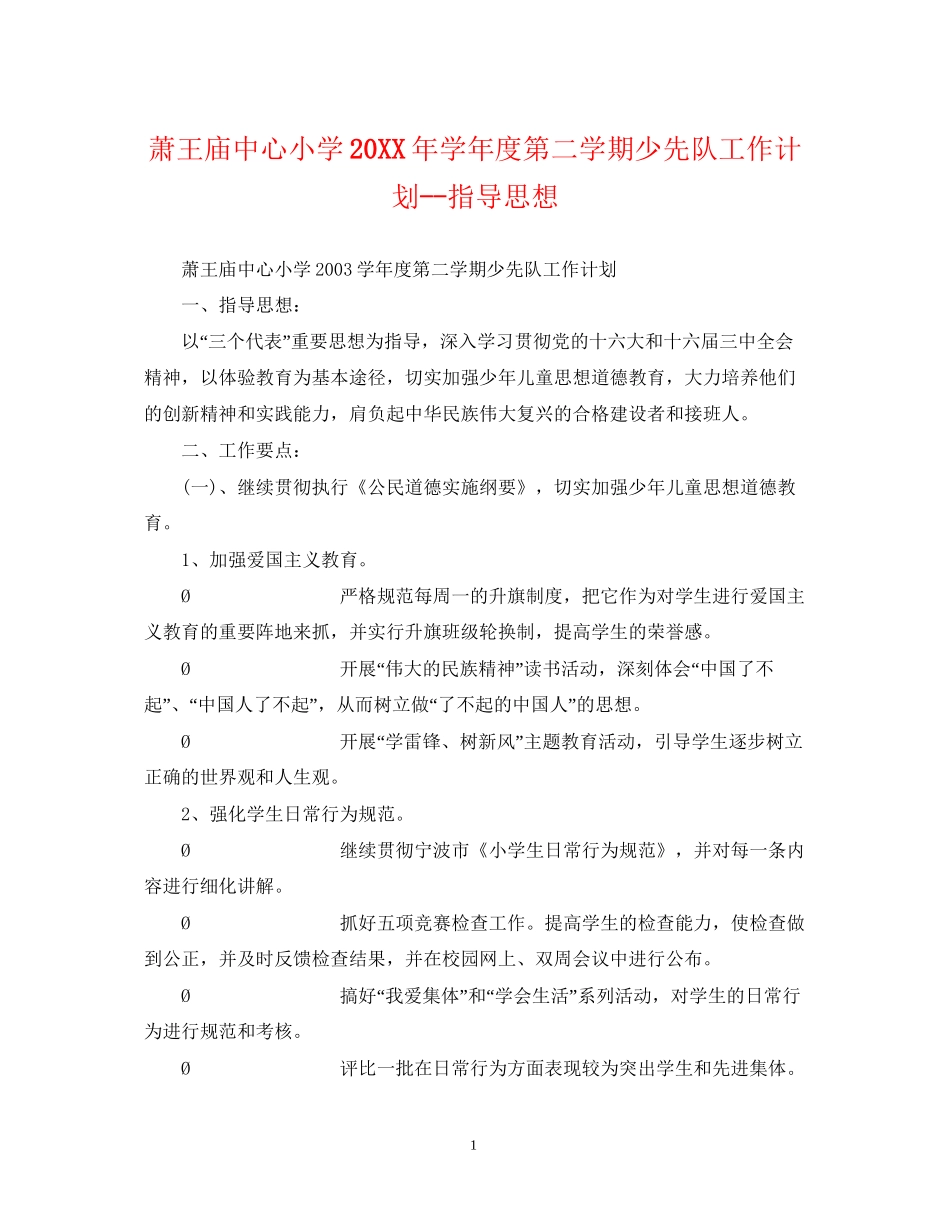 萧王庙中心小学20XX年学年度第二学期少先队工作计划—指导思想

萧王庙中心小学2003学年度第二学期少先队工作计划

一、指导思想：

以“三个代表”重要思想为指导，深入学习贯彻党的十六大和十六届三中全会精神，以体验教育为基本途径，切实加强少年儿童思想道德教育，大力培养他们的创新精神和实践能力，肩负起中华民族伟大复兴的合格建设者和接班人。

二、工作要点：

(一)、继续贯彻执行《公民道德实施纲要》，切实加强少年儿童思想道德教育。

1、加强爱国主义教育。

Ø 严格规范每周一的升旗制度，把它作为对学生进行爱国主义教育的重要阵地来抓，并实行升旗班级轮换制，提高学生的荣誉感。

Ø 开展“伟大的民族精神”读书活动，深刻体会“中国了不起”、“中国人了不起”，从而树立做“了不起的中国人”的思想。

Ø 开展“学雷锋、树新风”主题教育活动，引导学生逐步树立正确的世界观和人生观。

2、强化学生日常行为规范。

Ø 继续贯彻宁波市《小学生日常行为规范》，并对每一条内容进行细化讲解。

Ø 抓好五项竞赛检查工作。提高学生的检查能力，使检查做到公正，并及时反馈检查结果，并在校园网上、双周会议中进行公布。

Ø 搞好“我爱集体”和“学会生活”系列活动，对学生的日常行为进行规范和考核。

Ø 评比一批在日常行为方面表现较为突出学生和先进集体。

1